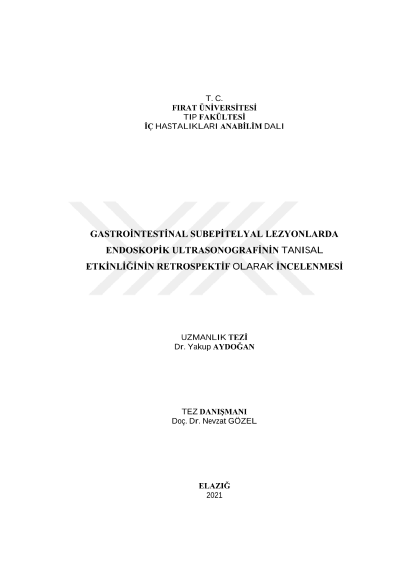 T. C.
FIRAT ÜNİVERSİTESİ
TIP FAKÜLTESİ
İÇ HASTALIKLARI ANABİLİM DALI

GASTROİNTESTİNAL SUBEPİTELYAL LEZYONLARDA ENDOSKOPİK ULTRASONOGRAFİNİN TANISAL ETKİNLİĞİNİN RETROSPEKTİF OLARAK İNCELENMESİ

UZMANLIK TEZİ
Dr. Yakup AYDOĞAN

TEZ DANIŞMANI
Doç. Dr. Nevzat GÖZEL

ELAZIĞ
2021